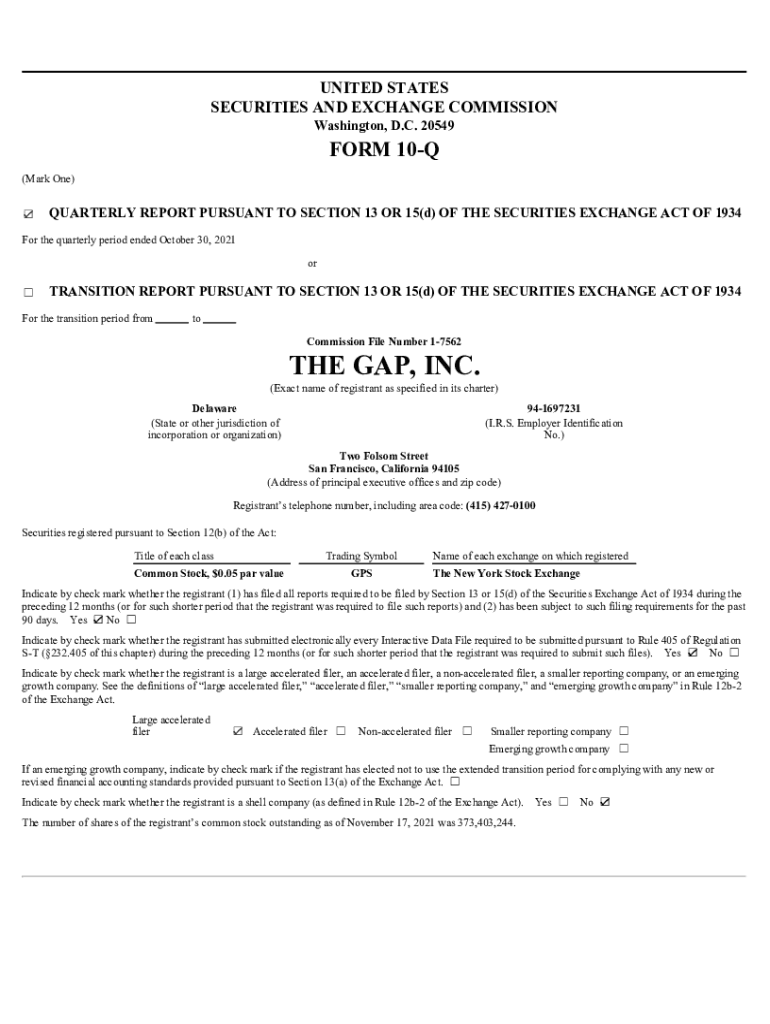 UNITED STATES
SECURITIES AND EXCHANGE COMMISSION
Washington, D.C. 20549

FORM 10-Q

(Mark One)

☑ QUARTERLY REPORT PURSUANT TO SECTION 13 OR 15(d) OF THE SECURITIES EXCHANGE ACT OF 1934

For the quarterly period ended October 30, 2021

or

☐ TRANSITION REPORT PURSUANT TO SECTION 13 OR 15(d) OF THE SECURITIES EXCHANGE ACT OF 1934

For the transition period from ______ to ______

Commission File Number 1-7562

THE GAP, INC.

(Exact name of registrant as specified in its charter)

Delaware
(State or other jurisdiction of incorporation or organization)

94-1697231
(I.R.S. Employer Identification No.)

Two Folsom Street
San Francisco, California 94105
(Address of principal executive offices and zip code)

Registrant's telephone number, including area code: (415) 427-0100

Securities registered pursuant to Section 12(b) of the Act:

| Title of each class | Trading Symbol | Name of each exchange on which registered |
|---|---|---|
| Common Stock, $0.05 par value | GPS | The New York Stock Exchange |

Indicate by check mark whether the registrant (1) has filed all reports required to be filed by Section 13 or 15(d) of the Securities Exchange Act of 1934 during the preceding 12 months (or for such shorter period that the registrant was required to file such reports) and (2) has been subject to such filing requirements for the past 90 days. Yes ☑ No ☐

Indicate by check mark whether the registrant has submitted electronically every Interactive Data File required to be submitted pursuant to Rule 405 of Regulation S-T (§232.405 of this chapter) during the preceding 12 months (or for such shorter period that the registrant was required to submit such files). Yes ☑ No ☐

Indicate by check mark whether the registrant is a large accelerated filer, an accelerated filer, a non-accelerated filer, a smaller reporting company, or an emerging growth company. See the definitions of "large accelerated filer," "accelerated filer," "smaller reporting company," and "emerging growth company" in Rule 12b-2 of the Exchange Act.

Large accelerated filer ☑ Accelerated filer ☐ Non-accelerated filer ☐ Smaller reporting company ☐
Emerging growth company ☐

If an emerging growth company, indicate by check mark if the registrant has elected not to use the extended transition period for complying with any new or revised financial accounting standards provided pursuant to Section 13(a) of the Exchange Act. ☐

Indicate by check mark whether the registrant is a shell company (as defined in Rule 12b-2 of the Exchange Act). Yes ☐ No ☑

The number of shares of the registrant's common stock outstanding as of November 17, 2021 was 373,403,244.